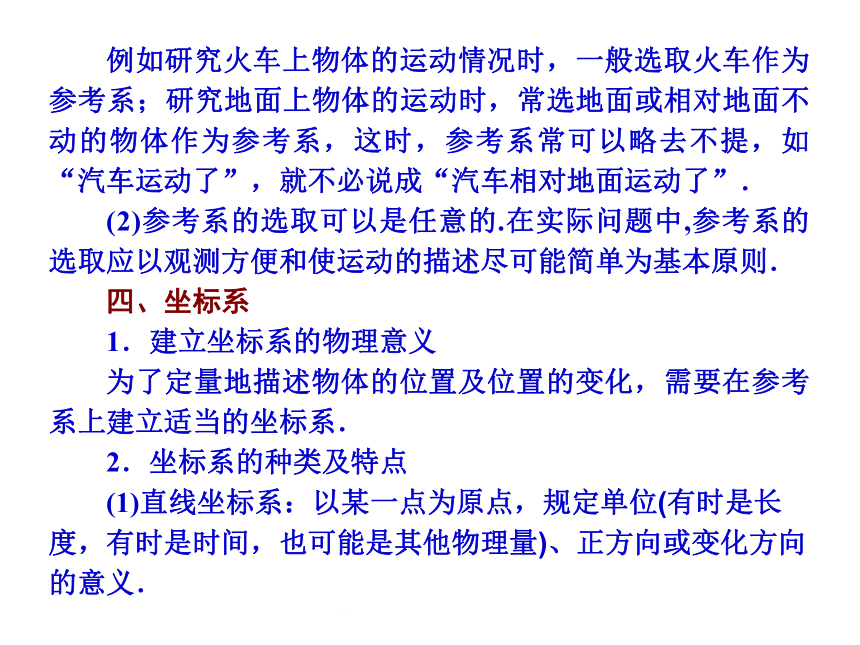 例如研究火车上物体的运动情况时，一般选取火车作为参考系；研究地面上物体的运动时，常选地面或相对地面不动的物体作为参考系，这时，参考系常可以略去不提，如“汽车运动了”，就不必说成“汽车相对地面运动了”．

(2)参考系的选取可以是任意的.在实际问题中,参考系的选取应以观测方便和使运动的描述尽可能简单为基本原则.

四、坐标系

1．建立坐标系的物理意义

为了定量地描述物体的位置及位置的变化，需要在参考系上建立适当的坐标系．

2．坐标系的种类及特点

(1)直线坐标系：以某一点为原点，规定单位(有时是长度，有时是时间，也可能是其他物理量)、正方向或变化方向的意义．